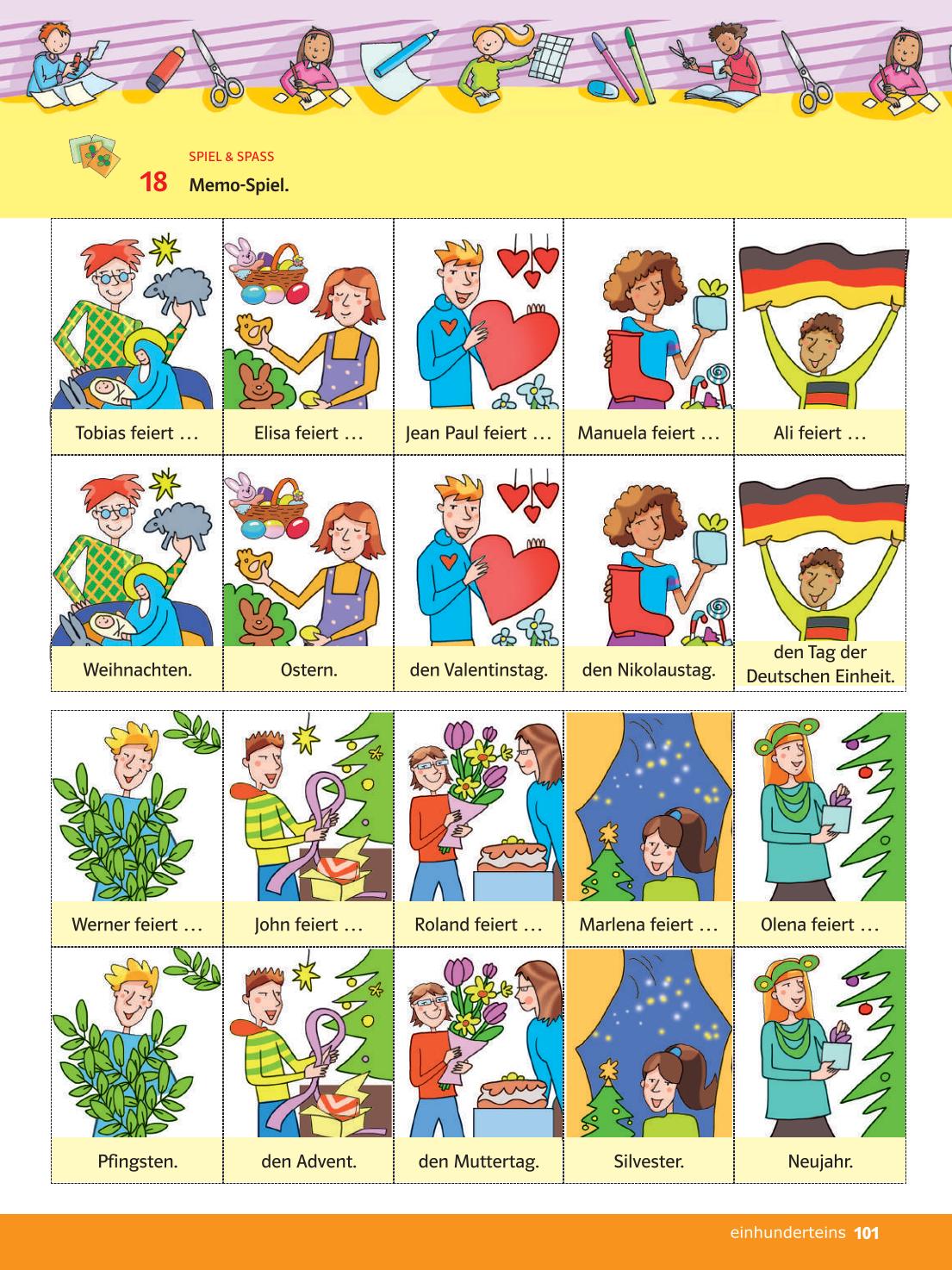 SPIEL & SPASS
18 Memo-Spiel.

| Tobias feiert … | Elisa feiert … | Jean Paul feiert … | Manuela feiert … | Ali feiert … |
|---|---|---|---|---|
| Weihnachten. | Ostern. | den Valentinstag. | den Nikolaustag. | den Tag der Deutschen Einheit. |

| Werner feiert … | John feiert … | Roland feiert … | Marlena feiert … | Olena feiert … |
|---|---|---|---|---|
| Pfingsten. | den Advent. | den Muttertag. | Silvester. | Neujahr. |

einhunderteins 101